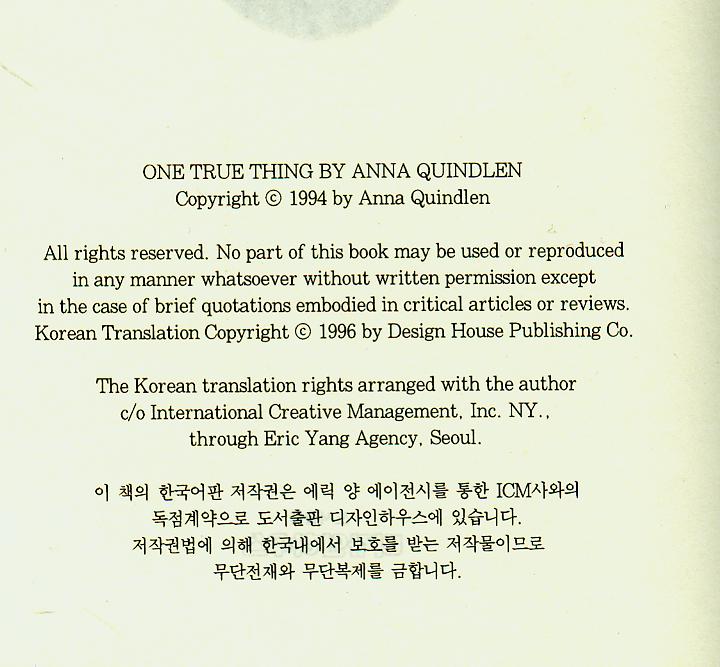 ONE TRUE THING BY ANNA QUINDLEN
Copyright © 1994 by Anna Quindlen

All rights reserved. No part of this book may be used or reproduced in any manner whatsoever without written permission except in the case of brief quotations embodied in critical articles or reviews. Korean Translation Copyright © 1996 by Design House Publishing Co.

The Korean translation rights arranged with the author c/o International Creative Management, Inc. NY., through Eric Yang Agency, Seoul.

이 책의 한국어판 저작권은 에릭 양 에이전시를 통한 ICM사와의 독점계약으로 도서출판 디자인하우스에 있습니다. 저작권법에 의해 한국내에서 보호를 받는 저작물이므로 무단전재와 무단복제를 금합니다.